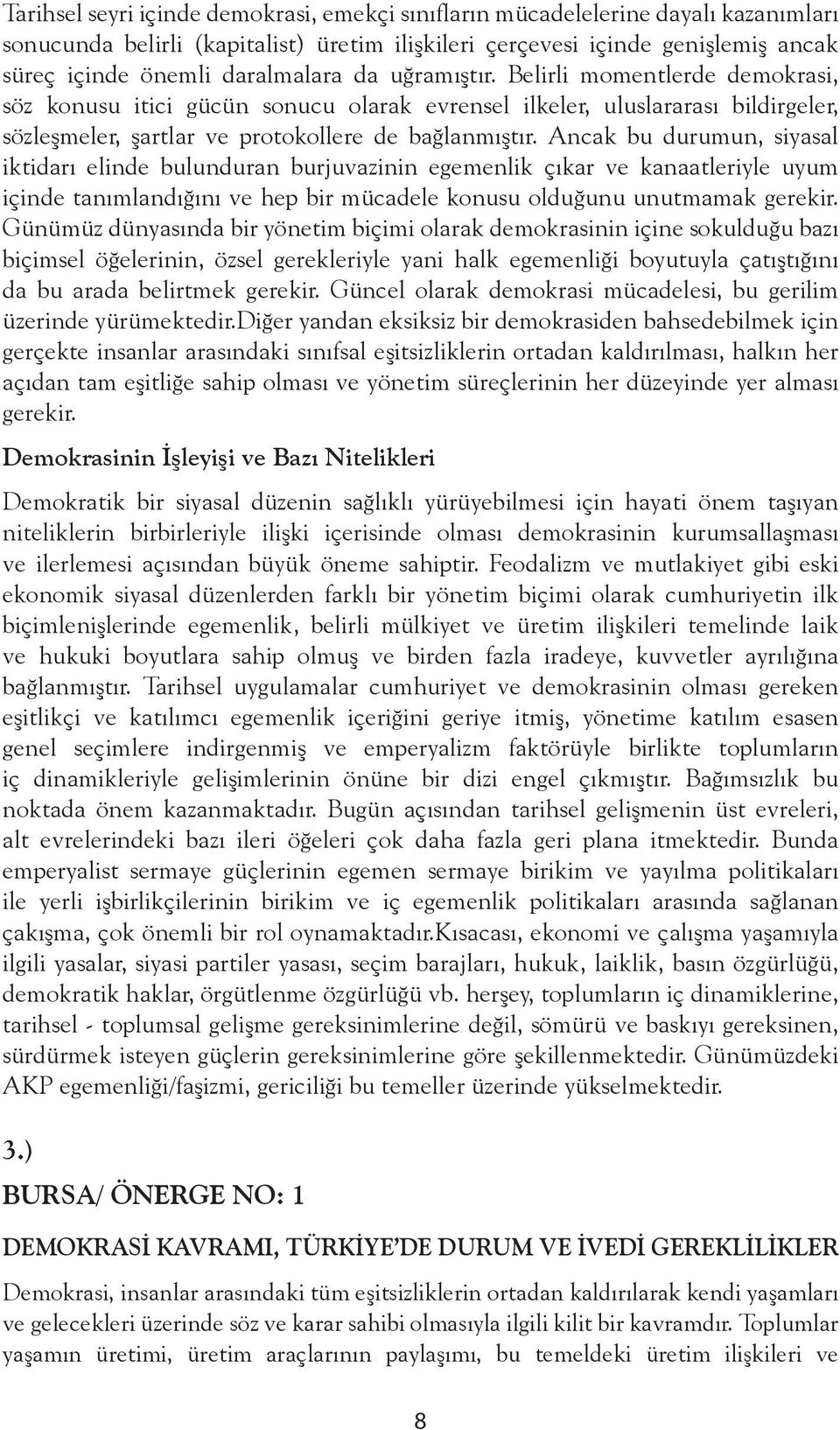 Tarihsel seyri içinde demokrasi, emekçi sınıfların mücadelelerine dayalı kazanımları sonucunda belirli (kapitalist) üretim ilişkileri çerçevesi içinde genişlemiş ancak süreç içinde önemli daralmalara da uğramıştır. Belirli momentlerde demokrasi, söz konusu itici gücün sonucu olarak evrensel ilkeler, uluslararası bildirgeler, sözleşmeler, şartlar ve protokollere de bağlanmıştır. Ancak bu durumun, siyasal iktidarı elinde bulunduran burjuvazinin egemenlik çıkar ve kanaatleriyle uyum içinde tanımlandığını ve hep bir mücadele konusu olduğunu unutmamak gerekir. Günümüz dünyasında bir yönetim biçimi olarak demokrasinin içine sokulduğu bazı biçimsel öğelerinin, özsel gerekleriyle yani halk egemenliği boyutuyla çatıştığını da bu arada belirtmek gerekir. Güncel olarak demokrasi mücadelesi, bu gerilim üzerinde yürümektedir.Diğer yandan eksiksiz bir demokrasiden bahsedebilmek için gerçekte insanlar arasındaki sınıfsal eşitsizliklerin ortadan kaldırılması, halkın her açıdan tam eşitliğe sahip olması ve yönetim süreçlerinin her düzeyinde yer alması gerekir.

Demokrasinin İşleyişi ve Bazı Nitelikleri

Demokratik bir siyasal düzenin sağlıklı yürüyebilmesi için hayati önem taşıyan niteliklerin birbirleriyle ilişki içerisinde olması demokrasinin kurumsallaşması ve ilerlemesi açısından büyük öneme sahiptir. Feodalizm ve mutlakiyet gibi eski ekonomik siyasal düzenlerden farklı bir yönetim biçimi olarak cumhuriyetin ilk biçimlenişlerinde egemenlik, belirli mülkiyet ve üretim ilişkileri temelinde laik ve hukuki boyutlara sahip olmuş ve birden fazla iradeye, kuvvetler ayrılığına bağlanmıştır. Tarihsel uygulamalar cumhuriyet ve demokrasinin olması gereken eşitlikçi ve katılımcı egemenlik içeriğini geriye itmiş, yönetime katılım esasen genel seçimlere indirgenmiş ve emperyalizm faktörüyle birlikte toplumların iç dinamikleriyle gelişimlerinin önüne bir dizi engel çıkmıştır. Bağımsızlık bu noktada önem kazanmaktadır. Bugün açısından tarihsel gelişmenin üst evreleri, alt evrelerindeki bazı ileri öğeleri çok daha fazla geri plana itmektedir. Bunda emperyalist sermaye güçlerinin egemen sermaye birikim ve yayılma politikaları ile yerli işbirlikçilerinin birikim ve iç egemenlik politikaları arasında sağlanan çakışma, çok önemli bir rol oynamaktadır.Kısacası, ekonomi ve çalışma yaşamıyla ilgili yasalar, siyasi partiler yasası, seçim barajları, hukuk, laiklik, basın özgürlüğü, demokratik haklar, örgütlenme özgürlüğü vb. herşey, toplumların iç dinamiklerine, tarihsel - toplumsal gelişme gereksinimlerine değil, sömürü ve baskıyı gereksinen, sürdürmek isteyen güçlerin gereksinimlerine göre şekillenmektedir. Günümüzdeki AKP egemenliği/faşizmi, gericiliği bu temeller üzerinde yükselmektedir.

3.)

BURSA/ ÖNERGE NO: 1

DEMOKRASİ KAVRAMI, TÜRKİYE'DE DURUM VE İVEDİ GEREKLİLİKLER

Demokrasi, insanlar arasındaki tüm eşitsizliklerin ortadan kaldırılarak kendi yaşamları ve gelecekleri üzerinde söz ve karar sahibi olmasıyla ilgili kilit bir kavramdır. Toplumlar yaşamın üretimi, üretim araçlarının paylaşımı, bu temeldeki üretim ilişkileri ve

8